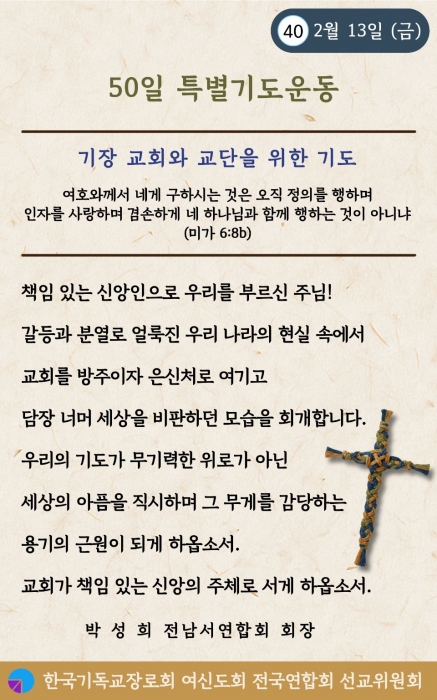 40 2월 13일 (금)

50일 특별기도운동

기장 교회와 교단을 위한 기도

여호와께서 네게 구하시는 것은 오직 정의를 행하며 인자를 사랑하며 겸손하게 네 하나님과 함께 행하는 것이 아니냐 (미가 6:8b)

책임 있는 신앙인으로 우리를 부르신 주님!

갈등과 분열로 얼룩진 우리 나라의 현실 속에서

교회를 방주이자 은신처로 여기고

담장 너머 세상을 비판하던 모습을 회개합니다.

우리의 기도가 무기력한 위로가 아닌

세상의 아픔을 직시하며 그 무게를 감당하는

용기의 근원이 되게 하옵소서.

교회가 책임 있는 신앙의 주체로 서게 하옵소서.

박 성 희 전남서연합회 회장

한국기독교장로회 여신도회 전국연합회 선교위원회